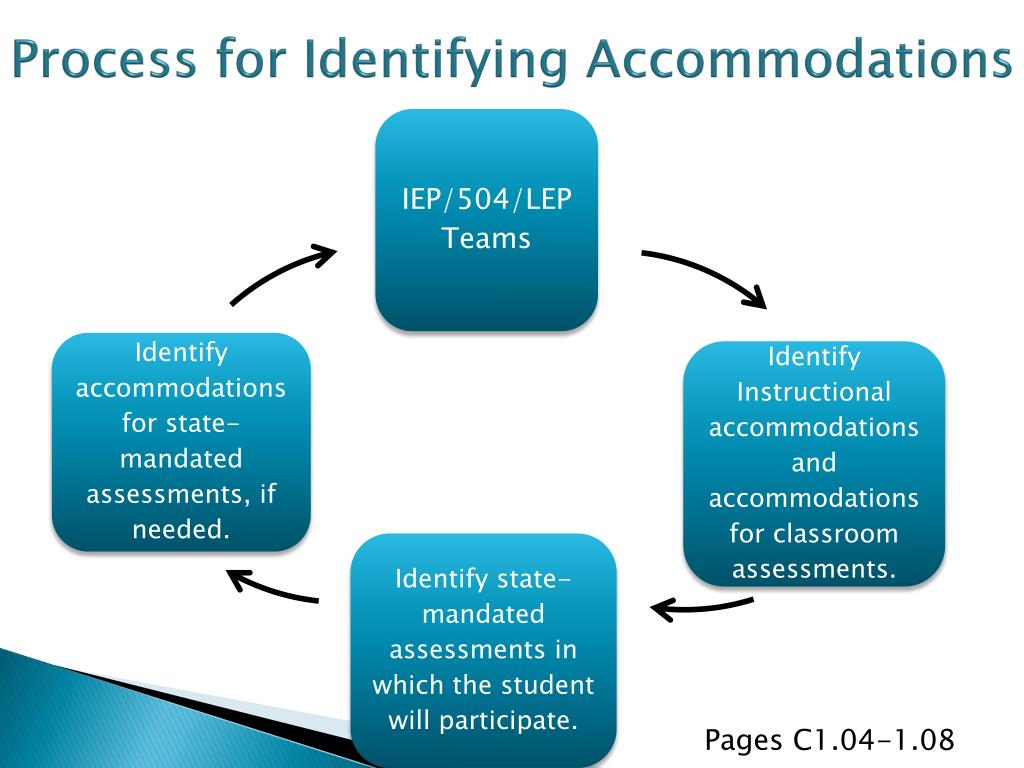 Process for Identifying Accommodations

IEP/504/LEP Teams

Identify Instructional accommodations and accommodations for classroom assessments.

Identify state-mandated assessments in which the student will participate.

Identify accommodations for state-mandated assessments, if needed.

Pages C1.04-1.08